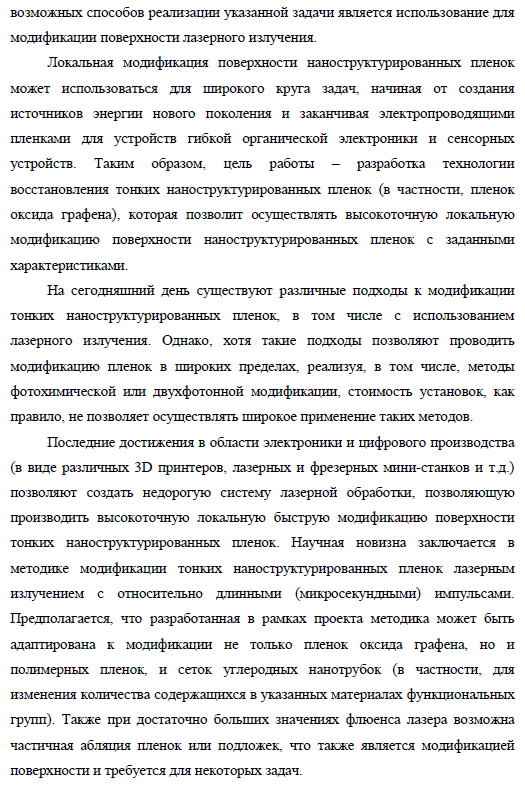 возможных способов реализации указанной задачи является использование для модификации поверхности лазерного излучения.

Локальная модификация поверхности наноструктурированных пленок может использоваться для широкого круга задач, начиная от создания источников энергии нового поколения и заканчивая электропроводящими пленками для устройств гибкой органической электроники и сенсорных устройств. Таким образом, цель работы – разработка технологии восстановления тонких наноструктурированных пленок (в частности, пленок оксида графена), которая позволит осуществлять высокоточную локальную модификацию поверхности наноструктурированных пленок с заданными характеристиками.

На сегодняшний день существуют различные подходы к модификации тонких наноструктурированных пленок, в том числе с использованием лазерного излучения. Однако, хотя такие подходы позволяют проводить модификацию пленок в широких пределах, реализуя, в том числе, методы фотохимической или двухфотонной модификации, стоимость установок, как правило, не позволяет осуществлять широкое применение таких методов.

Последние достижения в области электроники и цифрового производства (в виде различных 3D принтеров, лазерных и фрезерных мини-станков и т.д.) позволяют создать недорогую систему лазерной обработки, позволяющую производить высокоточную локальную быструю модификацию поверхности тонких наноструктурированных пленок. Научная новизна заключается в методике модификации тонких наноструктурированных пленок лазерным излучением с относительно длинными (микросекундными) импульсами. Предполагается, что разработанная в рамках проекта методика может быть адаптирована к модификации не только пленок оксида графена, но и полимерных пленок, и сеток углеродных нанотрубок (в частности, для изменения количества содержащихся в указанных материалах функциональных групп). Также при достаточно больших значениях флюенса лазера возможна частичная абляция пленок или подложек, что также является модификацией поверхности и требуется для некоторых задач.